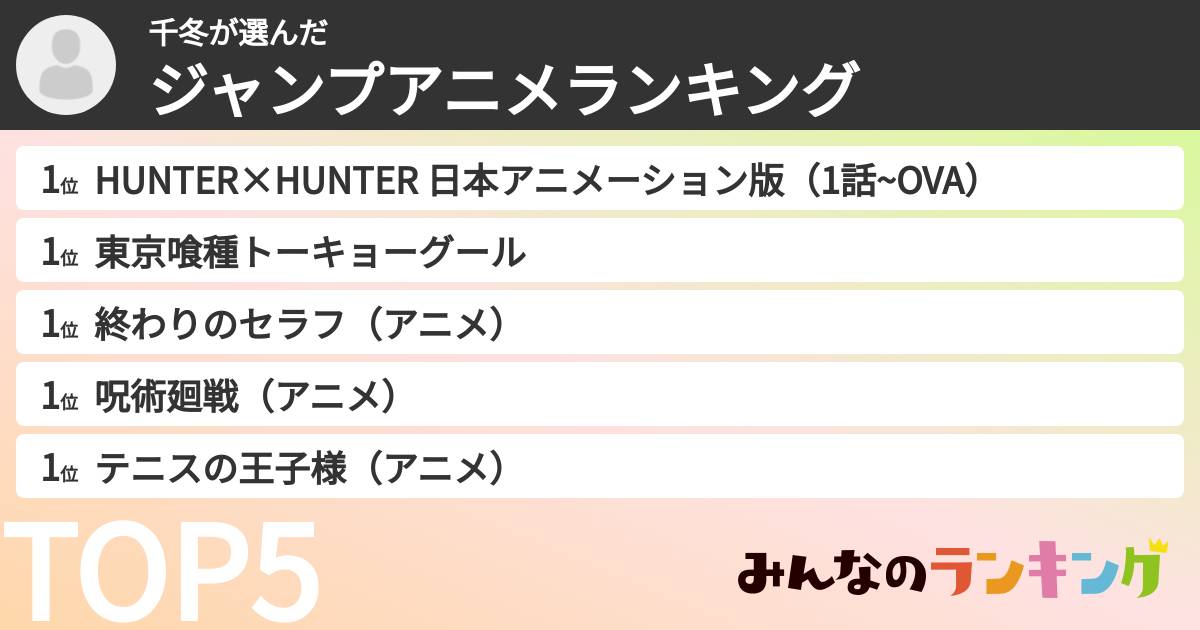 千冬が選んだ
ジャンプアニメランキング

1位 HUNTER×HUNTER 日本アニメーション版（1話~OVA）

1位 東京喰種トーキョーグール

1位 終わりのセラフ（アニメ）

1位 呪術廻戦（アニメ）

1位 テニスの王子様（アニメ）

TOP5

みんなのランキング